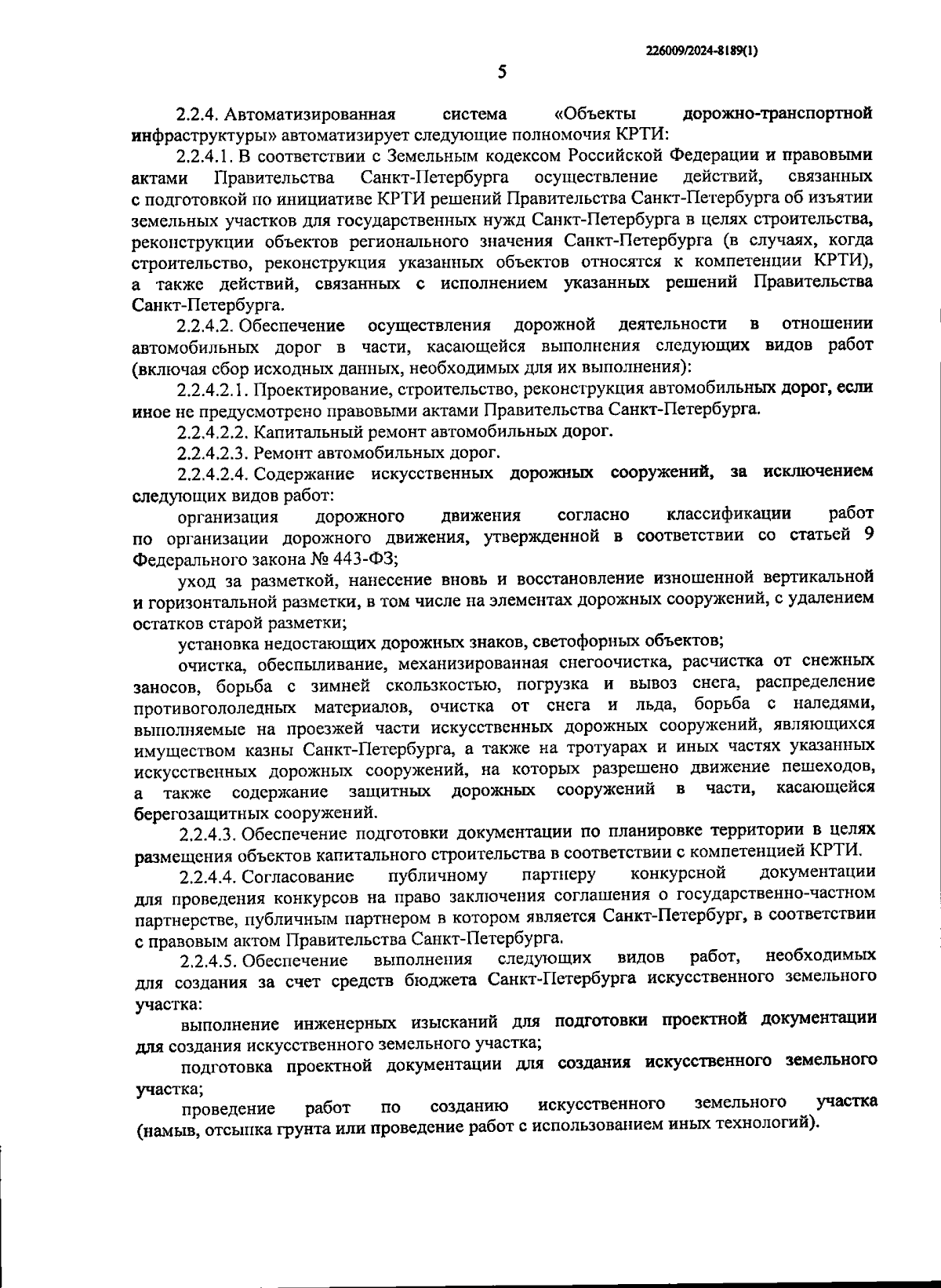 226009/2024-8189(1)

5

2.2.4. Автоматизированная система «Объекты дорожно-транспортной инфраструктуры» автоматизирует следующие полномочия КРТИ:

2.2.4.1. В соответствии с Земельным кодексом Российской Федерации и правовыми актами Правительства Санкт-Петербурга осуществление действий, связанных с подготовкой по инициативе КРТИ решений Правительства Санкт-Петербурга об изъятии земельных участков для государственных нужд Санкт-Петербурга в целях строительства, реконструкции объектов регионального значения Санкт-Петербурга (в случаях, когда строительство, реконструкция указанных объектов относятся к компетенции КРТИ), а также действий, связанных с исполнением указанных решений Правительства Санкт-Петербурга.

2.2.4.2. Обеспечение осуществления дорожной деятельности в отношении автомобильных дорог в части, касающейся выполнения следующих видов работ (включая сбор исходных данных, необходимых для их выполнения):

2.2.4.2.1. Проектирование, строительство, реконструкция автомобильных дорог, если иное не предусмотрено правовыми актами Правительства Санкт-Петербурга.

2.2.4.2.2. Капитальный ремонт автомобильных дорог.

2.2.4.2.3. Ремонт автомобильных дорог.

2.2.4.2.4. Содержание искусственных дорожных сооружений, за исключением следующих видов работ:

организация дорожного движения согласно классификации работ по организации дорожного движения, утвержденной в соответствии со статьей 9 Федерального закона № 443-ФЗ;

уход за разметкой, нанесение вновь и восстановление изношенной вертикальной и горизонтальной разметки, в том числе на элементах дорожных сооружений, с удалением остатков старой разметки;

установка недостающих дорожных знаков, светофорных объектов;

очистка, обеспыливание, механизированная снегоочистка, расчистка от снежных заносов, борьба с зимней скользкостью, погрузка и вывоз снега, распределение противогололедных материалов, очистка от снега и льда, борьба с наледями, выполняемые на проезжей части искусственных дорожных сооружений, являющихся имуществом казны Санкт-Петербурга, а также на тротуарах и иных частях указанных искусственных дорожных сооружений, на которых разрешено движение пешеходов, а также содержание защитных дорожных сооружений в части, касающейся берегозащитных сооружений.

2.2.4.3. Обеспечение подготовки документации по планировке территории в целях размещения объектов капитального строительства в соответствии с компетенцией КРТИ.

2.2.4.4. Согласование публичному партнеру конкурсной документации для проведения конкурсов на право заключения соглашения о государственно-частном партнерстве, публичным партнером в котором является Санкт-Петербург, в соответствии с правовым актом Правительства Санкт-Петербурга.

2.2.4.5. Обеспечение выполнения следующих видов работ, необходимых для создания за счет средств бюджета Санкт-Петербурга искусственного земельного участка:

выполнение инженерных изысканий для подготовки проектной документации для создания искусственного земельного участка;

подготовка проектной документации для создания искусственного земельного участка;

проведение работ по созданию искусственного земельного участка (намыв, отсыпка грунта или проведение работ с использованием иных технологий).